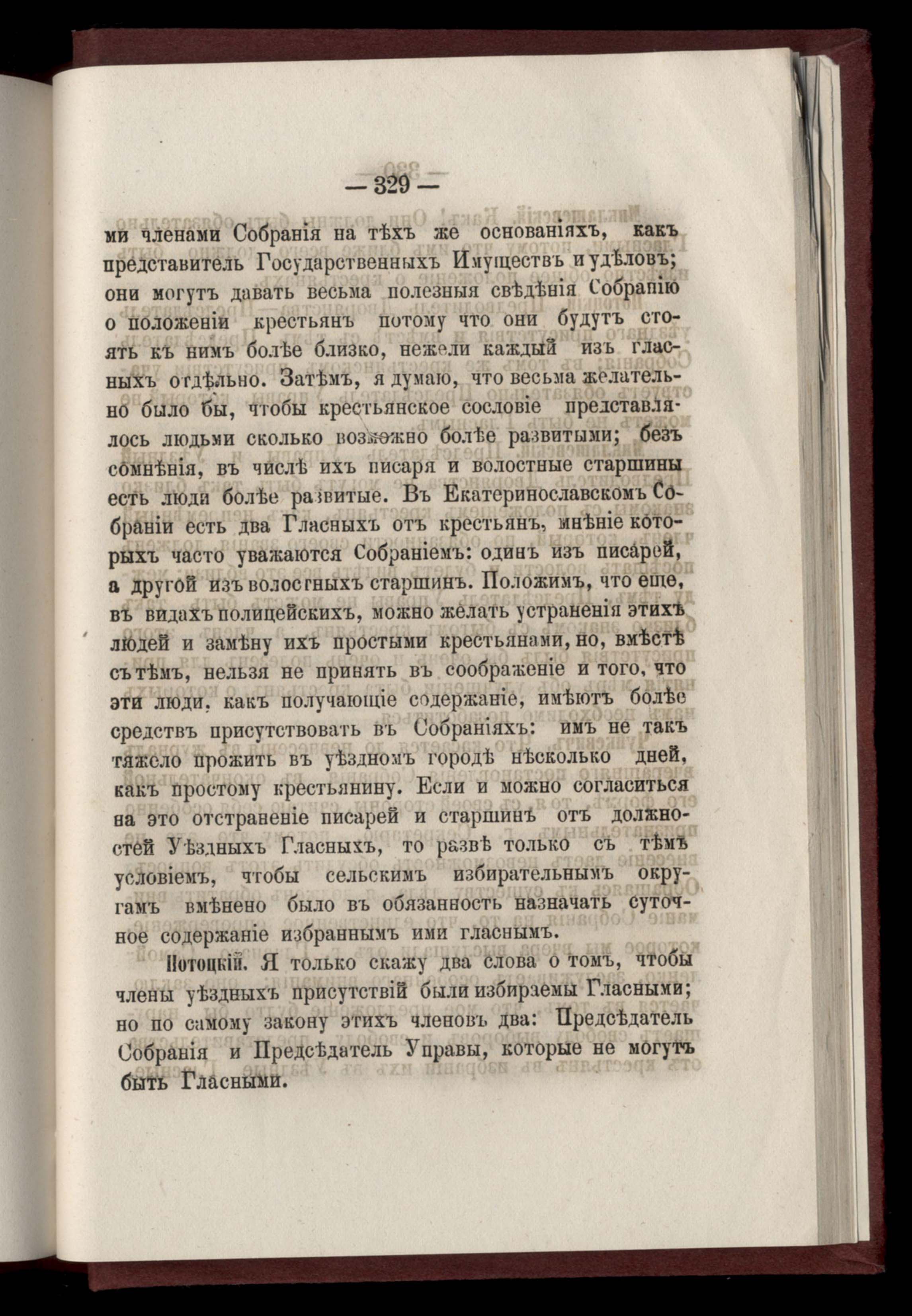 — 329 —

ми членами Собранія на тѣхъ же основаніяхъ, какъ представитель Государственныхъ Имуществъ и удѣловъ; они могутъ давать весьма полезныя свѣдѣнія Собранію о положеніи крестьянъ потому что они будутъ стоять къ нимъ болѣе близко, нежели каждый изъ гласныхъ отдѣльно. Затѣмъ, я думаю, что весьма желательно было бы, чтобы крестьянское сословіе представлялось людьми сколько возможно болѣе развитыми; безъ сомнѣнія, въ числѣ ихъ писаря и волостные старшины есть люди болѣе развитые. Въ Екатеринославскомъ Собраніи есть два Гласныхъ отъ крестьянъ, мнѣніе которыхъ часто уважаются Собраніемъ: одинъ изъ писарей, а другой изъ волостныхъ старшинъ. Положимъ, что еще, въ видахъ полицейскихъ, можно желать устраненія этихъ людей и замѣну ихъ простыми крестьянами, но, вмѣстѣ съ тѣмъ, нельзя не принять въ соображеніе и того, что эти люди, какъ получающіе содержаніе, имѣютъ болѣе средствъ присутствовать въ Собраніяхъ: имъ не такъ тяжело прожить въ уѣздномъ городѣ нѣсколько дней, какъ простому крестьянину. Если и можно согласиться на это отстраненіе писарей и старшинъ отъ должностей Уѣздныхъ Гласныхъ, то развѣ только съ тѣмъ условіемъ, чтобы сельскимъ избирательнымъ округамъ вмѣнено было въ обязанность назначать суточное содержаніе избраннымъ ими гласнымъ.

Потоцкій. Я только скажу два слова о томъ, чтобы члены уѣздныхъ присутствій были избираемы Гласными; но по самому закону этихъ членовъ два: Предсѣдатель Собранія и Предсѣдатель Управы, которые не могутъ быть Гласными.